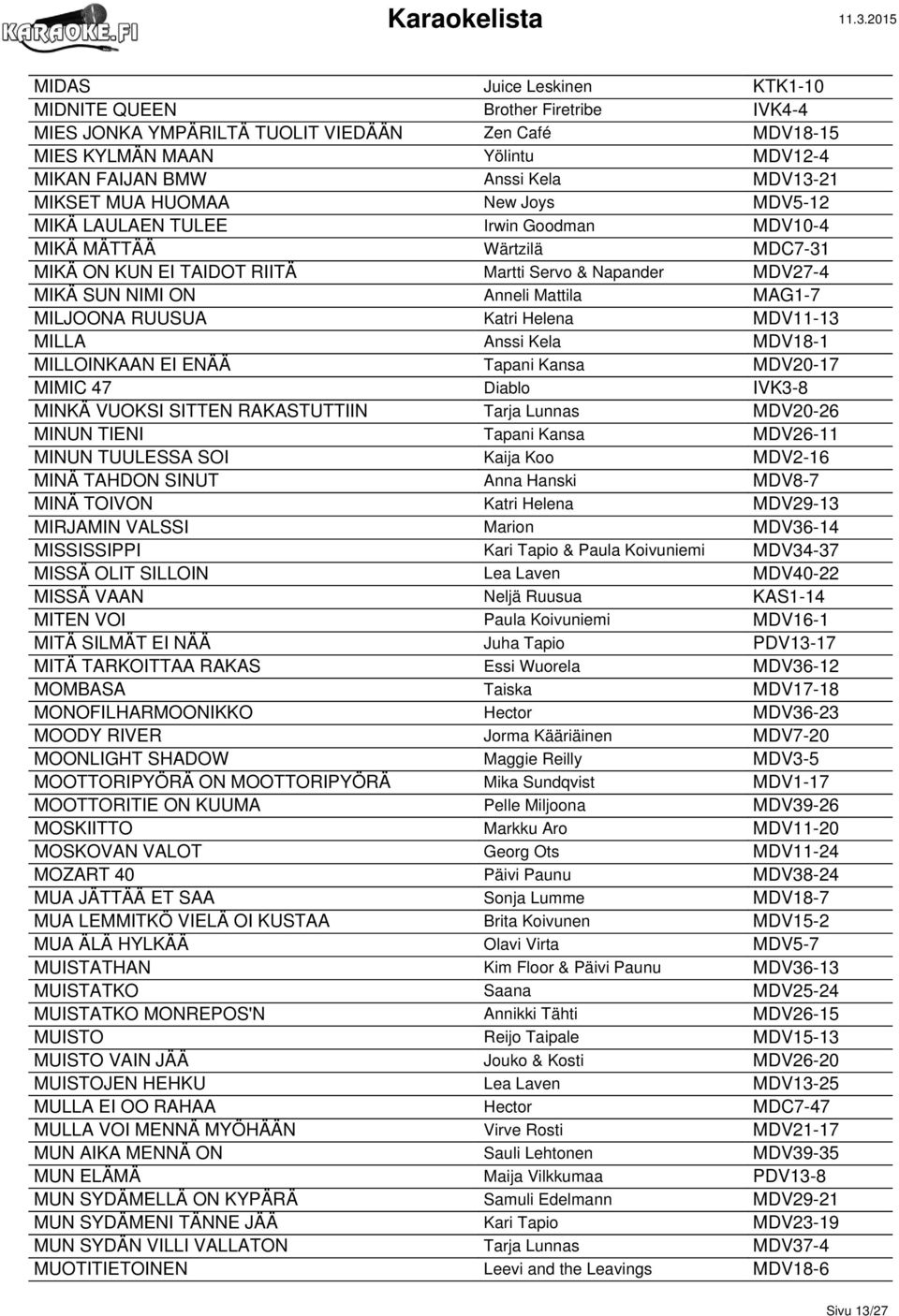 KARAOKE.FI

Karaokelista

11.3.2015

| | | |
|---|---|---|
| MIDAS | Juice Leskinen | KTK1-10 |
| MIDNITE QUEEN | Brother Firetribe | IVK4-4 |
| MIES JONKA YMPÄRILTÄ TUOLIT VIEDÄÄN | Zen Café | MDV18-15 |
| MIES KYLMÄN MAAN | Yölintu | MDV12-4 |
| MIKAN FAIJAN BMW | Anssi Kela | MDV13-21 |
| MIKSET MUA HUOMAA | New Joys | MDV5-12 |
| MIKÄ LAULAEN TULEE | Irwin Goodman | MDV10-4 |
| MIKÄ MÄTTÄÄ | Wärtzilä | MDC7-31 |
| MIKÄ ON KUN EI TAIDOT RIITÄ | Martti Servo & Napander | MDV27-4 |
| MIKÄ SUN NIMI ON | Anneli Mattila | MAG1-7 |
| MILJOONA RUUSUA | Katri Helena | MDV11-13 |
| MILLA | Anssi Kela | MDV18-1 |
| MILLOINKAAN EI ENÄÄ | Tapani Kansa | MDV20-17 |
| MIMIC 47 | Diablo | IVK3-8 |
| MINKÄ VUOKSI SITTEN RAKASTUTTIIN | Tarja Lunnas | MDV20-26 |
| MINUN TIENI | Tapani Kansa | MDV26-11 |
| MINUN TUULESSA SOI | Kaija Koo | MDV2-16 |
| MINÄ TAHDON SINUT | Anna Hanski | MDV8-7 |
| MINÄ TOIVON | Katri Helena | MDV29-13 |
| MIRJAMIN VALSSI | Marion | MDV36-14 |
| MISSISSIPPI | Kari Tapio & Paula Koivuniemi | MDV34-37 |
| MISSÄ OLIT SILLOIN | Lea Laven | MDV40-22 |
| MISSÄ VAAN | Neljä Ruusua | KAS1-14 |
| MITEN VOI | Paula Koivuniemi | MDV16-1 |
| MITÄ SILMÄT EI NÄÄ | Juha Tapio | PDV13-17 |
| MITÄ TARKOITTAA RAKAS | Essi Wuorela | MDV36-12 |
| MOMBASA | Taiska | MDV17-18 |
| MONOFILHARMOONIKKO | Hector | MDV36-23 |
| MOODY RIVER | Jorma Kääriäinen | MDV7-20 |
| MOONLIGHT SHADOW | Maggie Reilly | MDV3-5 |
| MOOTTORIPYÖRÄ ON MOOTTORIPYÖRÄ | Mika Sundqvist | MDV1-17 |
| MOOTTORITIE ON KUUMA | Pelle Miljoona | MDV39-26 |
| MOSKIITTO | Markku Aro | MDV11-20 |
| MOSKOVAN VALOT | Georg Ots | MDV11-24 |
| MOZART 40 | Päivi Paunu | MDV38-24 |
| MUA JÄTTÄÄ ET SAA | Sonja Lumme | MDV18-7 |
| MUA LEMMITKÖ VIELÄ OI KUSTAA | Brita Koivunen | MDV15-2 |
| MUA ÄLÄ HYLKÄÄ | Olavi Virta | MDV5-7 |
| MUISTATHAN | Kim Floor & Päivi Paunu | MDV36-13 |
| MUISTATKO | Saana | MDV25-24 |
| MUISTATKO MONREPOS'N | Annikki Tähti | MDV26-15 |
| MUISTO | Reijo Taipale | MDV15-13 |
| MUISTO VAIN JÄÄ | Jouko & Kosti | MDV26-20 |
| MUISTOJEN HEHKU | Lea Laven | MDV13-25 |
| MULLA EI OO RAHAA | Hector | MDC7-47 |
| MULLA VOI MENNÄ MYÖHÄÄN | Virve Rosti | MDV21-17 |
| MUN AIKA MENNÄ ON | Sauli Lehtonen | MDV39-35 |
| MUN ELÄMÄ | Maija Vilkkumaa | PDV13-8 |
| MUN SYDÄMELLÄ ON KYPÄRÄ | Samuli Edelmann | MDV29-21 |
| MUN SYDÄMENI TÄNNE JÄÄ | Kari Tapio | MDV23-19 |
| MUN SYDÄN VILLI VALLATON | Tarja Lunnas | MDV37-4 |
| MUOTITIETOINEN | Leevi and the Leavings | MDV18-6 |

Sivu 13/27